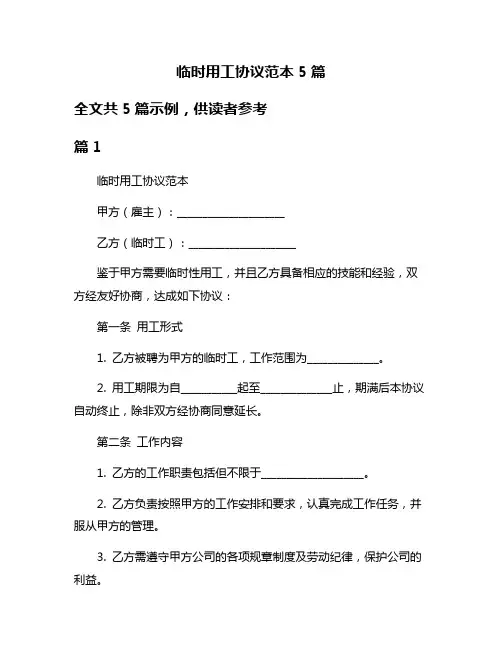 临时用工协议范本 5 篇

全文共 5 篇示例，供读者参考

篇 1

临时用工协议范本

甲方（雇主）：____________________

乙方（临时工）：____________________

鉴于甲方需要临时性用工，并且乙方具备相应的技能和经验，双方经友好协商，达成如下协议：

第一条 用工形式

1. 乙方被聘为甲方的临时工，工作范围为______________。

2. 用工期限为自__________起至______________止，期满后本协议自动终止，除非双方经协商同意延长。

第二条 工作内容

1. 乙方的工作职责包括但不限于____________________。

2. 乙方负责按照甲方的工作安排和要求，认真完成工作任务，并服从甲方的管理。

3. 乙方需遵守甲方公司的各项规章制度及劳动纪律，保护公司的利益。